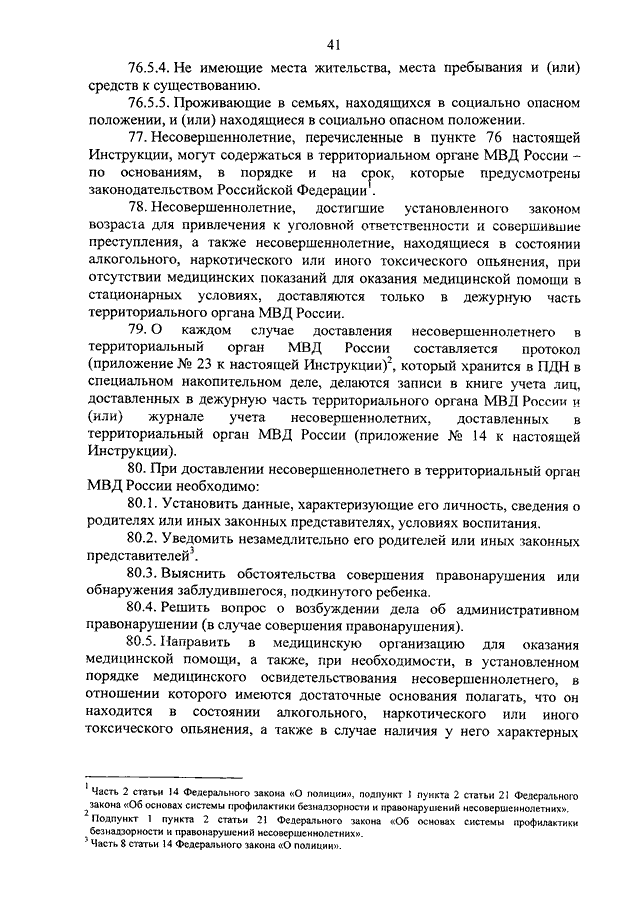 41

76.5.4. Не имеющие места жительства, места пребывания и (или) средств к существованию.

76.5.5. Проживающие в семьях, находящихся в социально опасном положении, и (или) находящиеся в социально опасном положении.

77. Несовершеннолетние, перечисленные в пункте 76 настоящей Инструкции, могут содержаться в территориальном органе МВД России – по основаниям, в порядке и на срок, которые предусмотрены законодательством Российской Федерации$^1$.

78. Несовершеннолетние, достигшие установленного законом возраста для привлечения к уголовной ответственности и совершившие преступления, а также несовершеннолетние, находящиеся в состоянии алкогольного, наркотического или иного токсического опьянения, при отсутствии медицинских показаний для оказания медицинской помощи в стационарных условиях, доставляются только в дежурную часть территориального органа МВД России.

79. О каждом случае доставления несовершеннолетнего в территориальный орган МВД России составляется протокол (приложение № 23 к настоящей Инструкции)$^2$, который хранится в ПДН в специальном накопительном деле, делаются записи в книге учета лиц, доставленных в дежурную часть территориального органа МВД России и (или) журнале учета несовершеннолетних, доставленных в территориальный орган МВД России (приложение № 14 к настоящей Инструкции).

80. При доставлении несовершеннолетнего в территориальный орган МВД России необходимо:

80.1. Установить данные, характеризующие его личность, сведения о родителях или иных законных представителях, условиях воспитания.

80.2. Уведомить незамедлительно его родителей или иных законных представителей$^3$.

80.3. Выяснить обстоятельства совершения правонарушения или обнаружения заблудившегося, подкинутого ребенка.

80.4. Решить вопрос о возбуждении дела об административном правонарушении (в случае совершения правонарушения).

80.5. Направить в медицинскую организацию для оказания медицинской помощи, а также, при необходимости, в установленном порядке медицинского освидетельствования несовершеннолетнего, в отношении которого имеются достаточные основания полагать, что он находится в состоянии алкогольного, наркотического или иного токсического опьянения, а также в случае наличия у него характерных

$^1$ Часть 2 статьи 14 Федерального закона «О полиции», подпункт 1 пункта 2 статьи 21 Федерального закона «Об основах системы профилактики безнадзорности и правонарушений несовершеннолетних».
$^2$ Подпункт 1 пункта 2 статьи 21 Федерального закона «Об основах системы профилактики безнадзорности и правонарушений несовершеннолетних».
$^3$ Часть 8 статьи 14 Федерального закона «О полиции».